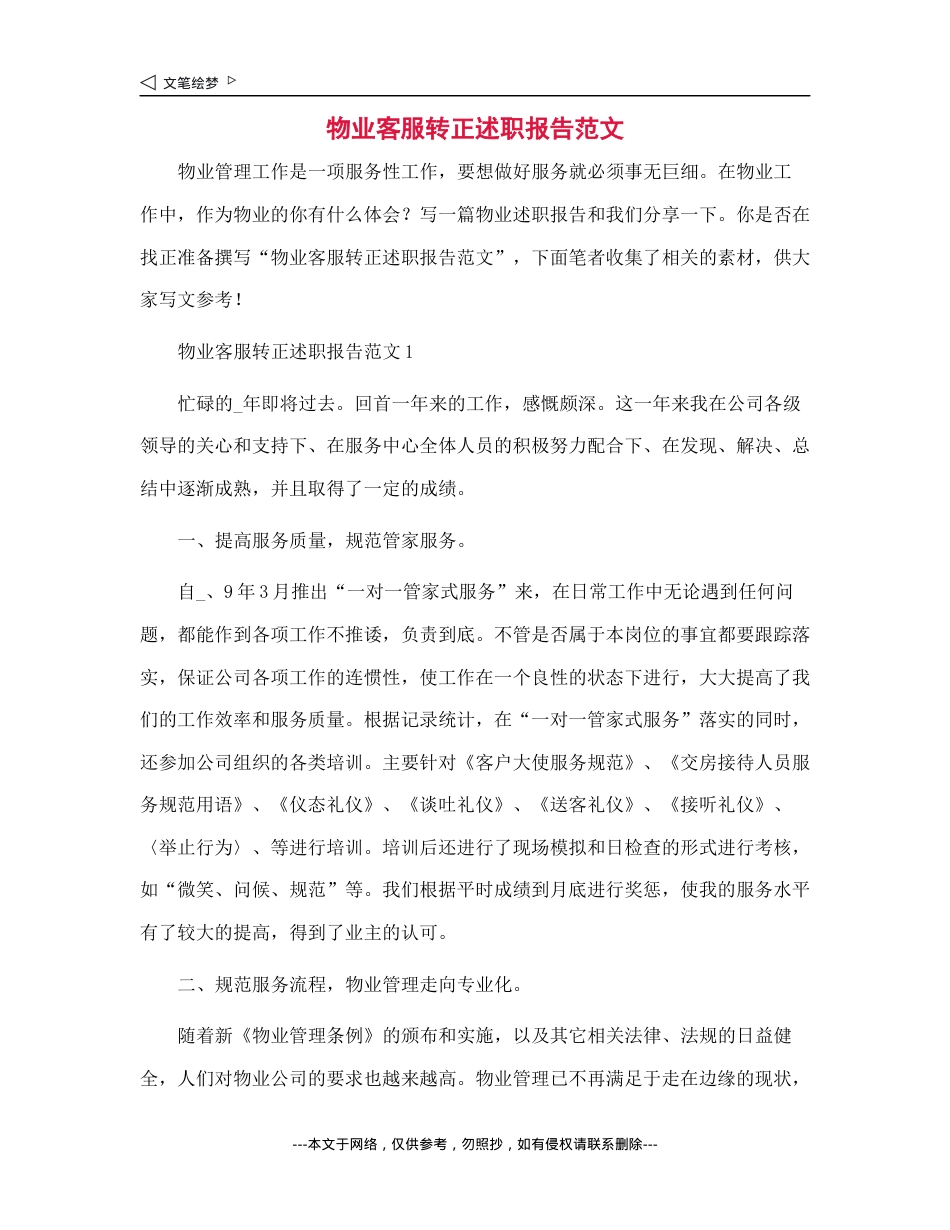 文笔绘梦

物业客服转正述职报告范文

物业管理工作是一项服务性工作，要想做好服务就必须事无巨细。在物业工作中，作为物业的你有什么体会？写一篇物业述职报告和我们分享一下。你是否在找正准备撰写“物业客服转正述职报告范文”，下面笔者收集了相关的素材，供大家写文参考！

物业客服转正述职报告范文1

忙碌的_年即将过去。回首一年来的工作，感慨颇深。这一年来我在公司各级领导的关心和支持下、在服务中心全体人员的积极努力配合下、在发现、解决、总结中逐渐成熟，并且取得了一定的成绩。

一、提高服务质量，规范管家服务。

自_、9年3月推出“一对一管家式服务”来，在日常工作中无论遇到任何问题，都能作到各项工作不推诿，负责到底。不管是否属于本岗位的事宜都要跟踪落实，保证公司各项工作的连惯性，使工作在一个良性的状态下进行，大大提高了我们的工作效率和服务质量。根据记录统计，在“一对一管家式服务”落实的同时，还参加公司组织的各类培训。主要针对《客户大使服务规范》、《交房接待人员服务规范用语》、《仪态礼仪》、《谈吐礼仪》、《送客礼仪》、《接听礼仪》、〈举止行为〉、等进行培训。培训后还进行了现场模拟和日检查的形式进行考核，如“微笑、问候、规范”等。我们根据平时成绩到月底进行奖惩，使我的服务水平有了较大的提高，得到了业主的认可。

二、规范服务流程，物业管理走向专业化。

随着新《物业管理条例》的颁布和实施，以及其它相关法律、法规的日益健全，人们对物业公司的要求也越来越高。物业管理已不再满足于走在边缘的现状，

---本文于网络，仅供参考，勿照抄，如有侵权请联系删除---